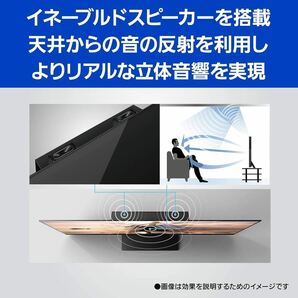 イネーブルドスピーカーを搭載
天井からの音の反射を利用し
よりリアルな立体音響を実現

●画像は効果を説明するためのイメージです